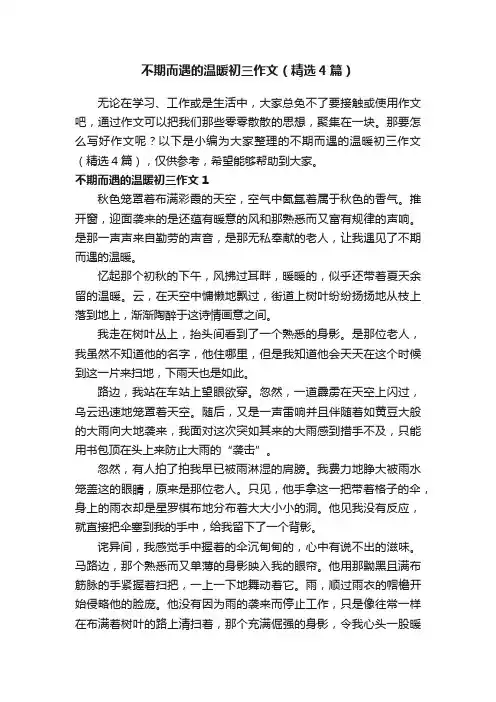 不期而遇的温暖初三作文（精选4篇）

无论在学习、工作或是生活中，大家总免不了要接触或使用作文吧，通过作文可以把我们那些零零散散的思想，聚集在一块。那要怎么写好作文呢？以下是小编为大家整理的不期而遇的温暖初三作文（精选4篇），仅供参考，希望能够帮助到大家。

不期而遇的温暖初三作文1

秋色笼罩着布满彩霞的天空，空气中氤氲着属于秋色的香气。推开窗，迎面袭来的是还蕴有暖意的风和那熟悉而又富有规律的声响。是那一声声来自勤劳的声音，是那无私奉献的老人，让我遇见了不期而遇的温暖。

忆起那个初秋的下午，风拂过耳畔，暖暖的，似乎还带着夏天余留的温暖。云，在天空中慵懒地飘过，街道上树叶纷纷扬扬地从枝上落到地上，渐渐陶醉于这诗情画意之间。

我走在树叶丛上，抬头间看到了一个熟悉的身影。是那位老人，我虽然不知道他的名字，他住哪里，但是我知道他会天天在这个时候到这一片来扫地，下雨天也是如此。

路边，我站在车站上望眼欲穿。忽然，一道霹雳在天空上闪过，乌云迅速地笼罩着天空。随后，又是一声雷响并且伴随着如黄豆大般的大雨向大地袭来，我面对这次突如其来的大雨感到措手不及，只能用书包顶在头上来防止大雨的“袭击”。

忽然，有人拍了拍我早已被雨淋湿的肩膀。我费力地睁大被雨水笼盖这的眼睛，原来是那位老人。只见，他手拿这一把带着格子的伞，身上的雨衣却是星罗棋布地分布着大大小小的洞。他见我没有反应，就直接把伞塞到我的手中，给我留下了一个背影。

诧异间，我感觉手中握着的伞沉甸甸的，心中有说不出的滋味。马路边，那个熟悉而又单薄的身影映入我的眼帘。他用那黝黑且满布筋脉的手紧握着扫把，一上一下地舞动着它。雨，顺过雨衣的帽檐开始侵略他的脸庞。他没有因为雨的袭来而停止工作，只是像往常一样在布满着树叶的路上清扫着，那个充满倔强的身影，令我心头一股暖